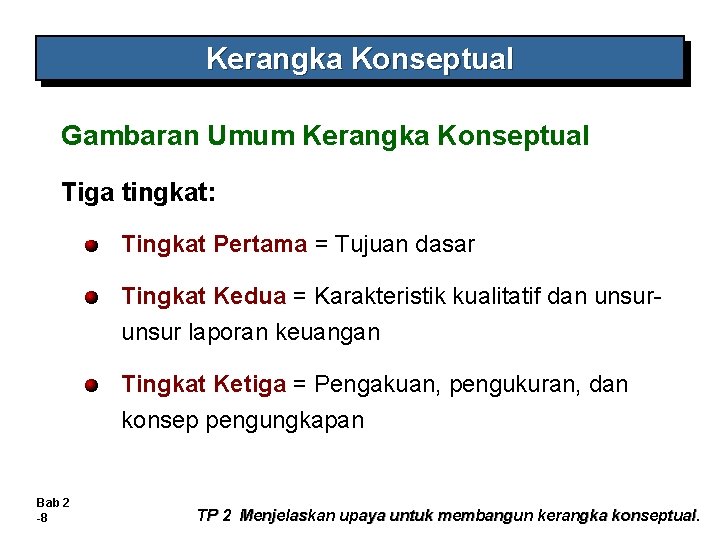 Kerangka Konseptual

Gambaran Umum Kerangka Konseptual

Tiga tingkat:

Tingkat Pertama = Tujuan dasar

Tingkat Kedua = Karakteristik kualitatif dan unsur-unsur laporan keuangan

Tingkat Ketiga = Pengakuan, pengukuran, dan konsep pengungkapan

Bab 2 -8

TP 2 Menjelaskan upaya untuk membangun kerangka konseptual.